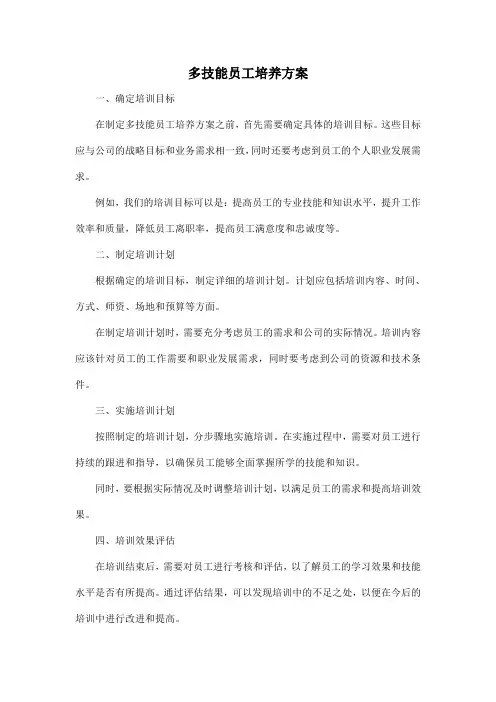 多技能员工培养方案

一、确定培训目标

在制定多技能员工培养方案之前，首先需要确定具体的培训目标。这些目标应与公司的战略目标和业务需求相一致，同时还要考虑到员工的个人职业发展需求。

例如，我们的培训目标可以是：提高员工的专业技能和知识水平，提升工作效率和质量，降低员工离职率，提高员工满意度和忠诚度等。

二、制定培训计划

根据确定的培训目标，制定详细的培训计划。计划应包括培训内容、时间、方式、师资、场地和预算等方面。

在制定培训计划时，需要充分考虑员工的需求和公司的实际情况。培训内容应该针对员工的工作需要和职业发展需求，同时要考虑到公司的资源和技术条件。

三、实施培训计划

按照制定的培训计划，分步骤地实施培训。在实施过程中，需要对员工进行持续的跟进和指导，以确保员工能够全面掌握所学的技能和知识。

同时，要根据实际情况及时调整培训计划，以满足员工的需求和提高培训效果。

四、培训效果评估

在培训结束后，需要对员工进行考核和评估，以了解员工的学习效果和技能水平是否有所提高。通过评估结果，可以发现培训中的不足之处，以便在今后的培训中进行改进和提高。